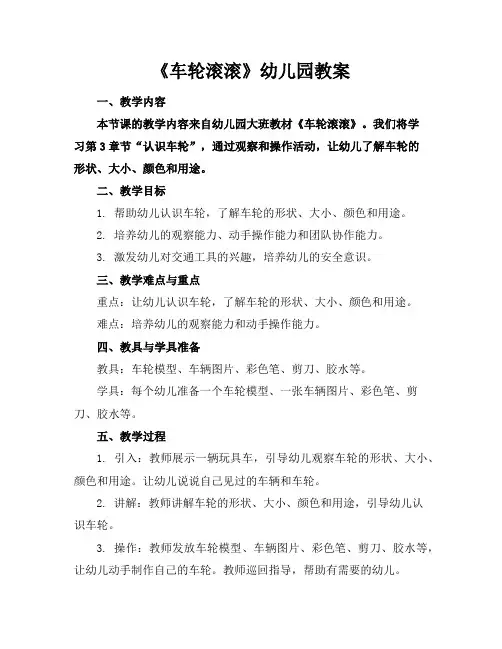 《车轮滚滚》幼儿园教案

一、教学内容

本节课的教学内容来自幼儿园大班教材《车轮滚滚》。我们将学习第3章节“认识车轮”，通过观察和操作活动，让幼儿了解车轮的形状、大小、颜色和用途。

二、教学目标

1. 帮助幼儿认识车轮，了解车轮的形状、大小、颜色和用途。

2. 培养幼儿的观察能力、动手操作能力和团队协作能力。

3. 激发幼儿对交通工具的兴趣，培养幼儿的安全意识。

三、教学难点与重点

重点：让幼儿认识车轮，了解车轮的形状、大小、颜色和用途。

难点：培养幼儿的观察能力和动手操作能力。

四、教具与学具准备

教具：车轮模型、车辆图片、彩色笔、剪刀、胶水等。

学具：每个幼儿准备一个车轮模型、一张车辆图片、彩色笔、剪刀、胶水等。

五、教学过程

1. 引入：教师展示一辆玩具车，引导幼儿观察车轮的形状、大小、颜色和用途。让幼儿说说自己见过的车辆和车轮。

2. 讲解：教师讲解车轮的形状、大小、颜色和用途，引导幼儿认识车轮。

3. 操作：教师发放车轮模型、车辆图片、彩色笔、剪刀、胶水等，让幼儿动手制作自己的车轮。教师巡回指导，帮助有需要的幼儿。